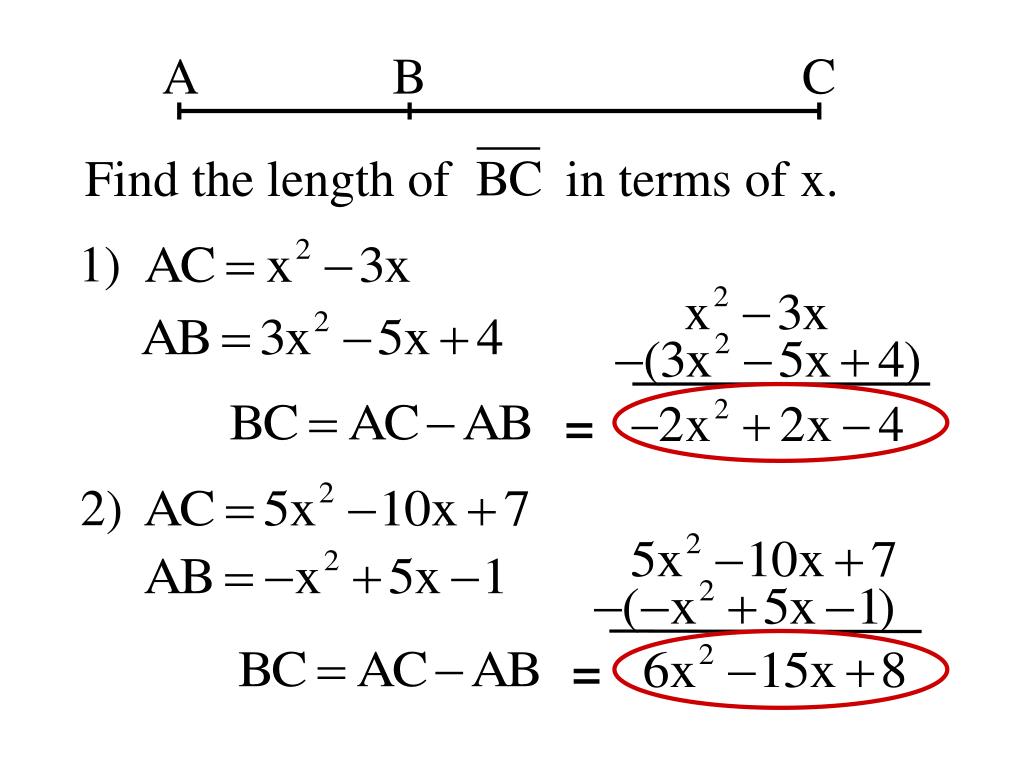 A B C

Find the length of $\overline{BC}$ in terms of x.

1) $AC = x^2 - 3x$

$AB = 3x^2 - 5x + 4$

$x^2 - 3x$
$-(3x^2 - 5x + 4)$

$BC = AC - AB$ = $-2x^2 + 2x - 4$

2) $AC = 5x^2 - 10x + 7$

$AB = -x^2 + 5x - 1$

$5x^2 - 10x + 7$
$-(-x^2 + 5x - 1)$

$BC = AC - AB$ = $6x^2 - 15x + 8$